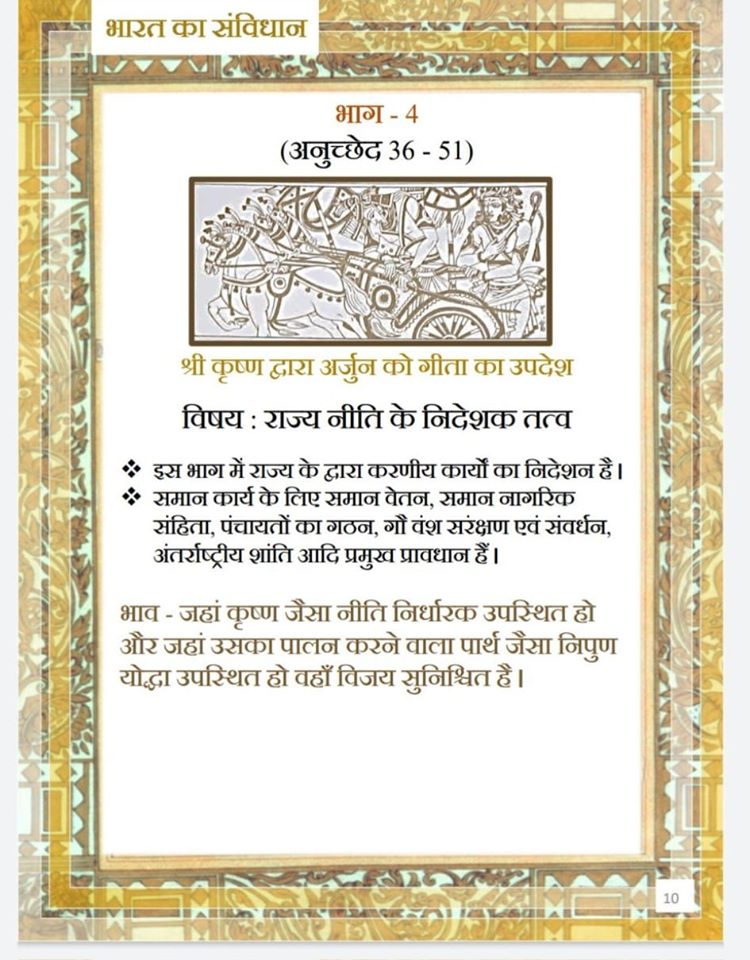 भारत का संविधान

भाग - 4
(अनुच्छेद 36 - 51)

श्री कृष्ण द्वारा अर्जुन को गीता का उपदेश

विषय : राज्य नीति के निदेशक तत्व

❖ इस भाग में राज्य के द्वारा करणीय कार्यों का निदेशन है।
❖ समान कार्य के लिए समान वेतन, समान नागरिक संहिता, पंचायतों का गठन, गौ वंश संरक्षण एवं संवर्धन, अंतर्राष्ट्रीय शांति आदि प्रमुख प्रावधान हैं।

भाव - जहां कृष्ण जैसा नीति निर्धारक उपस्थित हो और जहां उसका पालन करने वाला पार्थ जैसा निपुण योद्धा उपस्थित हो वहाँ विजय सुनिश्चित है।

10